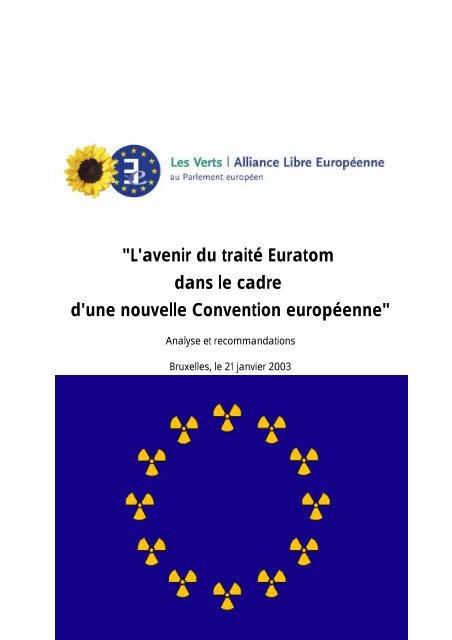 Les Verts | Alliance Libre Européenne
au Parlement européen

"L'avenir du traité Euratom
dans le cadre
d'une nouvelle Convention européenne"

Analyse et recommandations

Bruxelles, le 21 janvier 2003